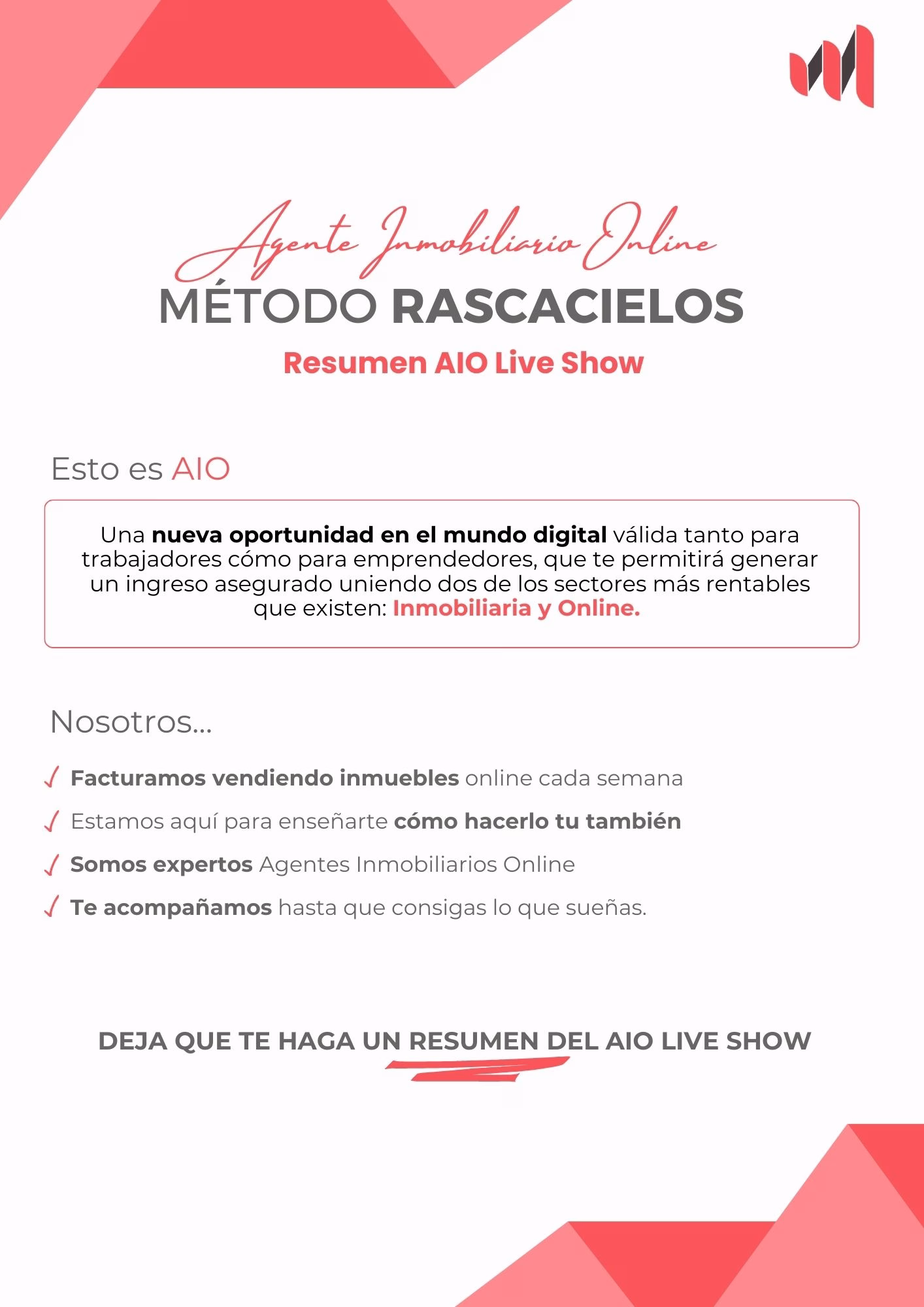 Agente Inmobiliario Online
MÉTODO RASCACIELOS
Resumen AIO Live Show

Esto es AIO

Una nueva oportunidad en el mundo digital válida tanto para trabajadores cómo para emprendedores, que te permitirá generar un ingreso asegurado uniendo dos de los sectores más rentables que existen: Inmobiliaria y Online.

Nosotros...

✓ Facturamos vendiendo inmuebles online cada semana
✓ Estamos aquí para enseñarte cómo hacerlo tu también
✓ Somos expertos Agentes Inmobiliarios Online
✓ Te acompañamos hasta que consigas lo que sueñas.

DEJA QUE TE HAGA UN RESUMEN DEL AIO LIVE SHOW